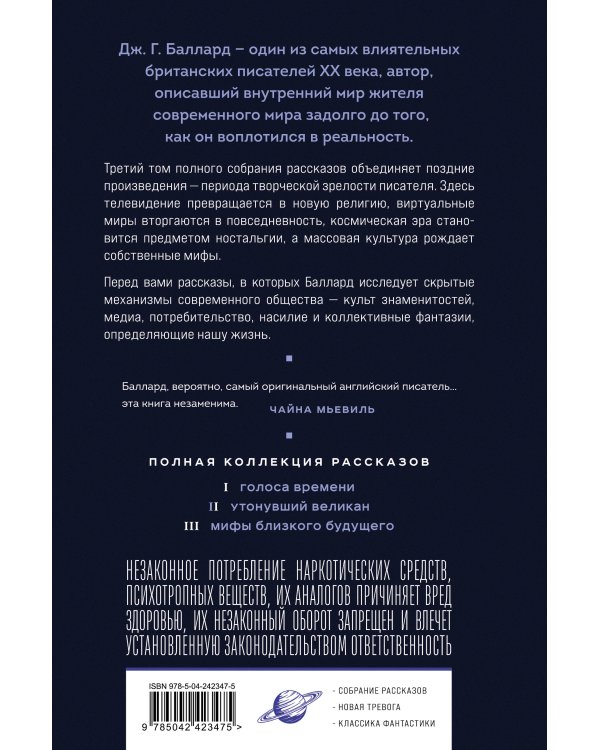 Дж. Г. Баллард – один из самых влиятельных британских писателей XX века, автор, описавший внутренний мир жителя современного мира задолго до того, как он воплотился в реальность.

Третий том полного собрания рассказов объединяет поздние произведения — периода творческой зрелости писателя. Здесь телевидение превращается в новую религию, виртуальные миры вторгаются в повседневность, космическая эра становится предметом ностальгии, а массовая культура рождает собственные мифы.

Перед вами рассказы, в которых Баллард исследует скрытые механизмы современного общества — культ знаменитостей, медиа, потребительство, насилие и коллективные фантазии, определяющие нашу жизнь.

Баллард, вероятно, самый оригинальный английский писатель... эта книга незаменима.
ЧАЙНА МЬЕВИЛЬ

ПОЛНАЯ КОЛЛЕКЦИЯ РАССКАЗОВ
I голоса времени
II утонувший великан
III мифы близкого будущего

НЕЗАКОННОЕ ПОТРЕБЛЕНИЕ НАРКОТИЧЕСКИХ СРЕДСТВ, ПСИХОТРОПНЫХ ВЕЩЕСТВ, ИХ АНАЛОГОВ ПРИЧИНЯЕТ ВРЕД ЗДОРОВЬЮ, ИХ НЕЗАКОННЫЙ ОБОРОТ ЗАПРЕЩЕН И ВЛЕЧЕТ УСТАНОВЛЕННУЮ ЗАКОНОДАТЕЛЬСТВОМ ОТВЕТСТВЕННОСТЬ

ISBN 978-5-04-242347-5
9 785042 423475 >

- СОБРАНИЕ РАССКАЗОВ
- НОВАЯ ТРЕВОГА
- КЛАССИКА ФАНТАСТИКИ